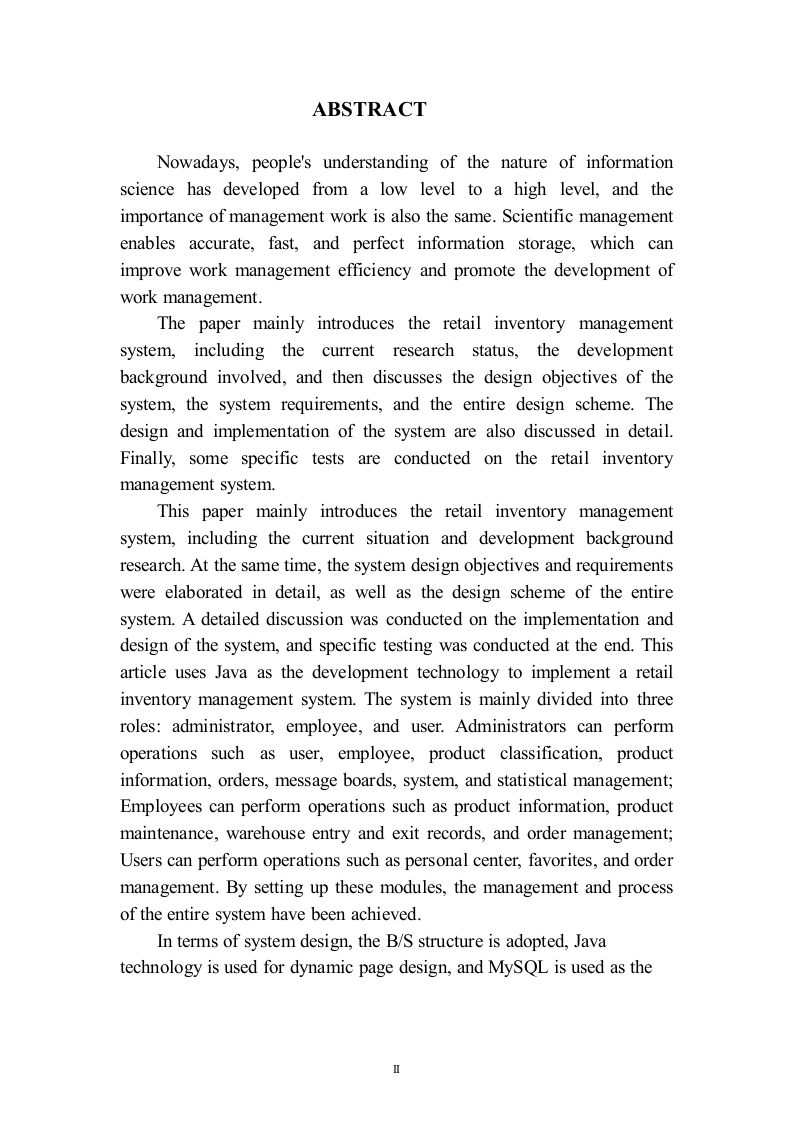 ABSTRACT

Nowadays, people's understanding of the nature of information science has developed from a low level to a high level, and the importance of management work is also the same. Scientific management enables accurate, fast, and perfect information storage, which can improve work management efficiency and promote the development of work management.

The paper mainly introduces the retail inventory management system, including the current research status, the development background involved, and then discusses the design objectives of the system, the system requirements, and the entire design scheme. The design and implementation of the system are also discussed in detail. Finally, some specific tests are conducted on the retail inventory management system.

This paper mainly introduces the retail inventory management system, including the current situation and development background research. At the same time, the system design objectives and requirements were elaborated in detail, as well as the design scheme of the entire system. A detailed discussion was conducted on the implementation and design of the system, and specific testing was conducted at the end. This article uses Java as the development technology to implement a retail inventory management system. The system is mainly divided into three roles: administrator, employee, and user. Administrators can perform operations such as user, employee, product classification, product information, orders, message boards, system, and statistical management; Employees can perform operations such as product information, product maintenance, warehouse entry and exit records, and order management; Users can perform operations such as personal center, favorites, and order management. By setting up these modules, the management and process of the entire system have been achieved.

In terms of system design, the B/S structure is adopted, Java technology is used for dynamic page design, and MySQL is used as the

II